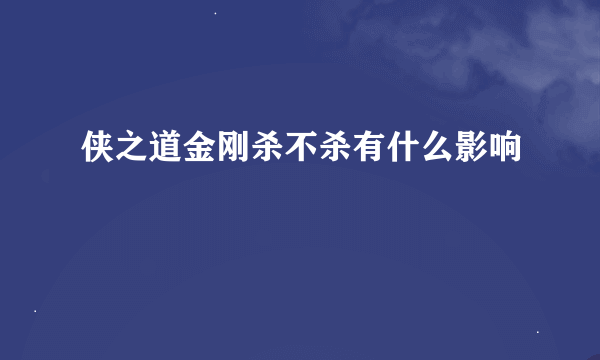 侠之道金刚杀不杀有什么影响